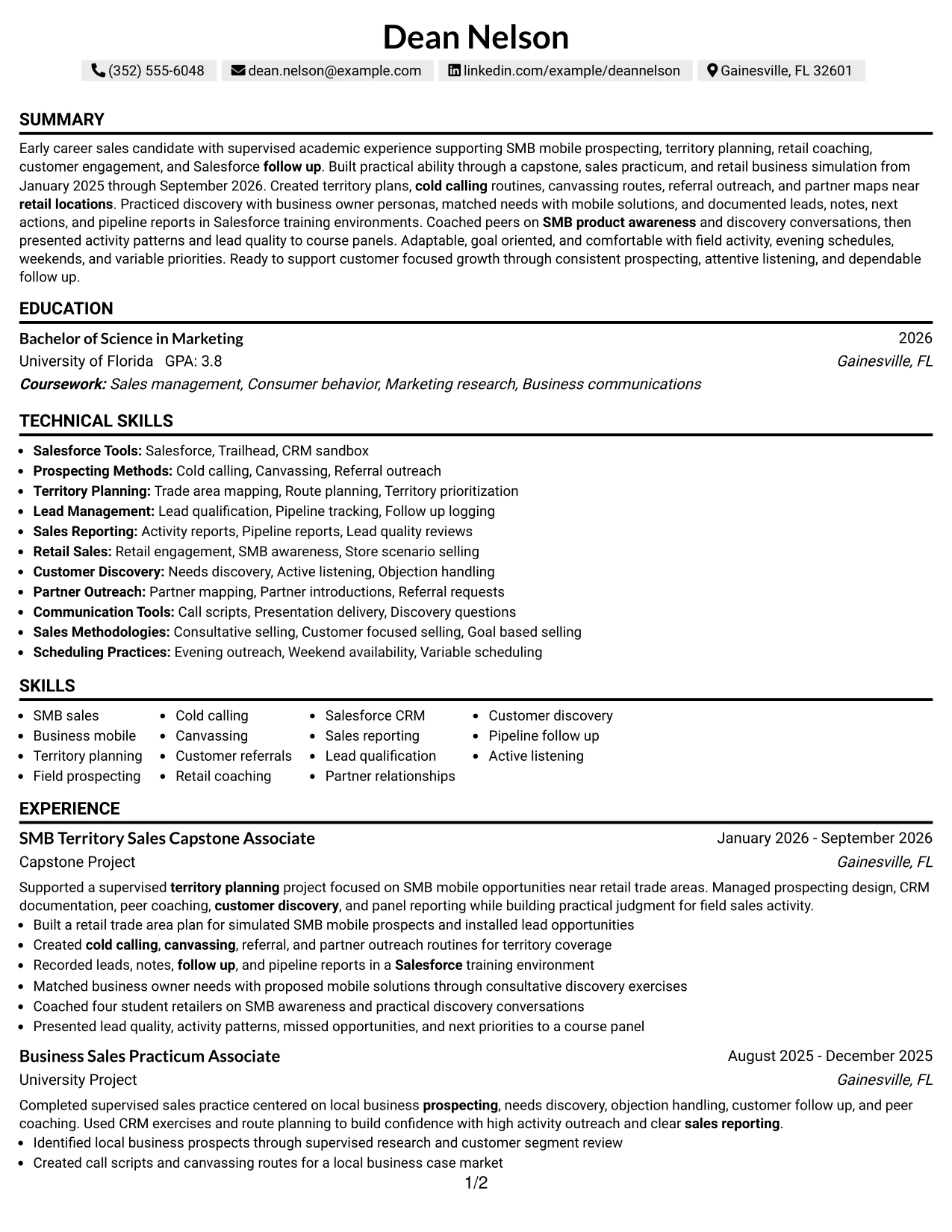 Dean Nelson

(352) 555-6048 dean.nelson@example.com linkedin.com/example/deannelson Gainesville, FL 32601

SUMMARY

Early career sales candidate with supervised academic experience supporting SMB mobile prospecting, territory planning, retail coaching, customer engagement, and Salesforce follow up. Built practical ability through a capstone, sales practicum, and retail business simulation from January 2025 through September 2026. Created territory plans, cold calling routines, canvassing routes, referral outreach, and partner maps near retail locations. Practiced discovery with business owner personas, matched needs with mobile solutions, and documented leads, notes, next actions, and pipeline reports in Salesforce training environments. Coached peers on SMB product awareness and discovery conversations, then presented activity patterns and lead quality to course panels. Adaptable, goal oriented, and comfortable with field activity, evening schedules, weekends, and variable priorities. Ready to support customer focused growth through consistent prospecting, attentive listening, and dependable follow up.

EDUCATION

Bachelor of Science in Marketing
2026
University of Florida GPA: 3.8
Gainesville, FL
Coursework: Sales management, Consumer behavior, Marketing research, Business communications

TECHNICAL SKILLS

• Salesforce Tools: Salesforce, Trailhead, CRM sandbox
• Prospecting Methods: Cold calling, Canvassing, Referral outreach
• Territory Planning: Trade area mapping, Route planning, Territory prioritization
• Lead Management: Lead qualification, Pipeline tracking, Follow up logging
• Sales Reporting: Activity reports, Pipeline reports, Lead quality reviews
• Retail Sales: Retail engagement, SMB awareness, Store scenario selling
• Customer Discovery: Needs discovery, Active listening, Objection handling
• Partner Outreach: Partner mapping, Partner introductions, Referral requests
• Communication Tools: Call scripts, Presentation delivery, Discovery questions
• Sales Methodologies: Consultative selling, Customer focused selling, Goal based selling
• Scheduling Practices: Evening outreach, Weekend availability, Variable scheduling

SKILLS

• SMB sales
• Business mobile
• Territory planning
• Field prospecting
• Cold calling
• Canvassing
• Customer referrals
• Retail coaching
• Salesforce CRM
• Sales reporting
• Lead qualification
• Partner relationships
• Customer discovery
• Pipeline follow up
• Active listening

EXPERIENCE

SMB Territory Sales Capstone Associate
January 2026 - September 2026
Capstone Project
Gainesville, FL

Supported a supervised territory planning project focused on SMB mobile opportunities near retail trade areas. Managed prospecting design, CRM documentation, peer coaching, customer discovery, and panel reporting while building practical judgment for field sales activity.
• Built a retail trade area plan for simulated SMB mobile prospects and installed lead opportunities
• Created cold calling, canvassing, referral, and partner outreach routines for territory coverage
• Recorded leads, notes, follow up, and pipeline reports in a Salesforce training environment
• Matched business owner needs with proposed mobile solutions through consultative discovery exercises
• Coached four student retailers on SMB awareness and practical discovery conversations
• Presented lead quality, activity patterns, missed opportunities, and next priorities to a course panel

Business Sales Practicum Associate
August 2025 - December 2025
University Project
Gainesville, FL

Completed supervised sales practice centered on local business prospecting, needs discovery, objection handling, customer follow up, and peer coaching. Used CRM exercises and route planning to build confidence with high activity outreach and clear sales reporting.
• Identified local business prospects through supervised research and customer segment review
• Created call scripts and canvassing routes for a local business case market

1/2